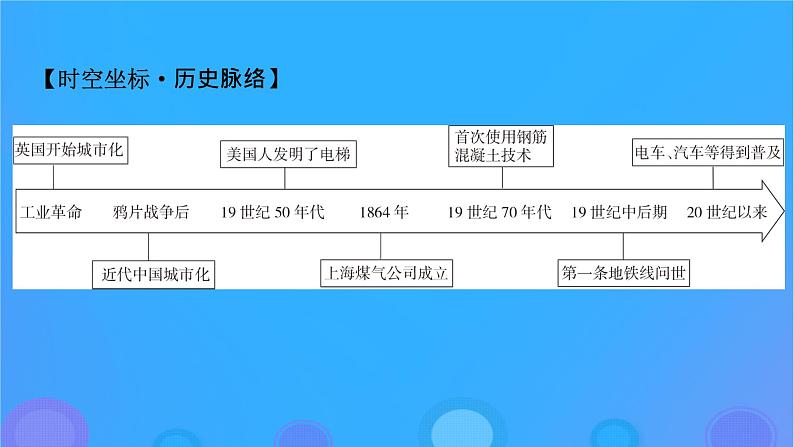 【时空坐标·历史脉络】

英国开始城市化

美国人发明了电梯

首次使用钢筋混凝土技术

电车、汽车等得到普及

工业革命　鸦片战争后　19 世纪 50 年代　1864 年　19 世纪 70 年代　19 世纪中后期　20 世纪以来

近代中国城市化

上海煤气公司成立

第一条地铁线问世